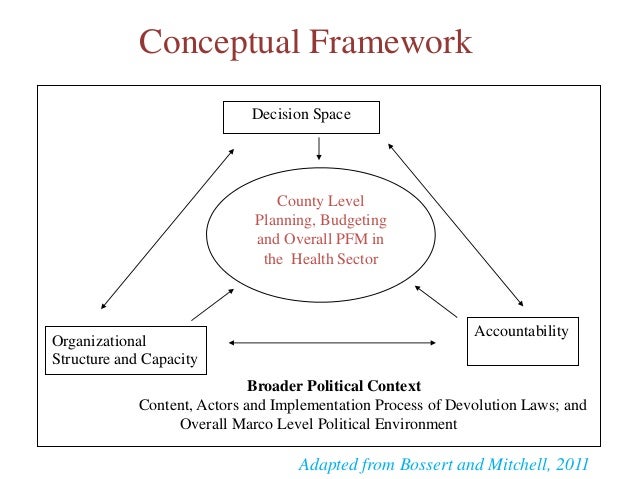 Conceptual Framework

Decision Space

County Level Planning, Budgeting and Overall PFM in the Health Sector

Organizational Structure and Capacity

Accountability

Broader Political Context
Content, Actors and Implementation Process of Devolution Laws; and Overall Marco Level Political Environment

Adapted from Bossert and Mitchell, 2011